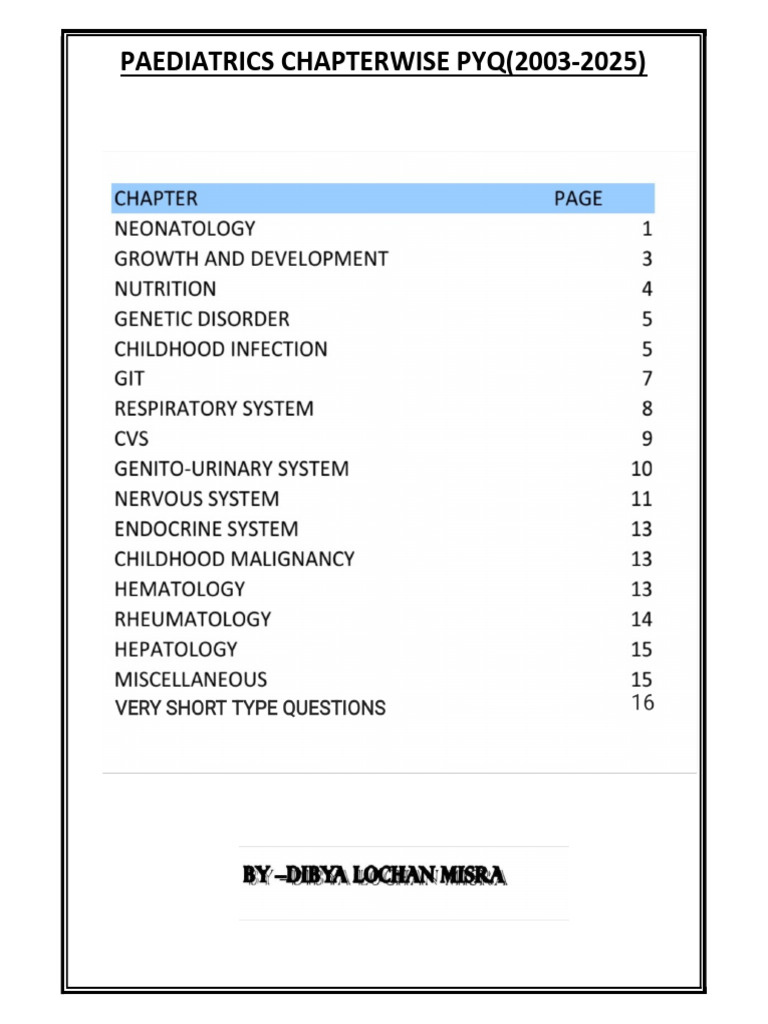 PAEDIATRICS CHAPTERWISE PYQ(2003-2025)

| CHAPTER | PAGE |
|---|---|
| NEONATOLOGY | 1 |
| GROWTH AND DEVELOPMENT | 3 |
| NUTRITION | 4 |
| GENETIC DISORDER | 5 |
| CHILDHOOD INFECTION | 5 |
| GIT | 7 |
| RESPIRATORY SYSTEM | 8 |
| CVS | 9 |
| GENITO-URINARY SYSTEM | 10 |
| NERVOUS SYSTEM | 11 |
| ENDOCRINE SYSTEM | 13 |
| CHILDHOOD MALIGNANCY | 13 |
| HEMATOLOGY | 13 |
| RHEUMATOLOGY | 14 |
| HEPATOLOGY | 15 |
| MISCELLANEOUS | 15 |
| VERY SHORT TYPE QUESTIONS | 16 |

BY –DIBYA LOCHAN MISRA